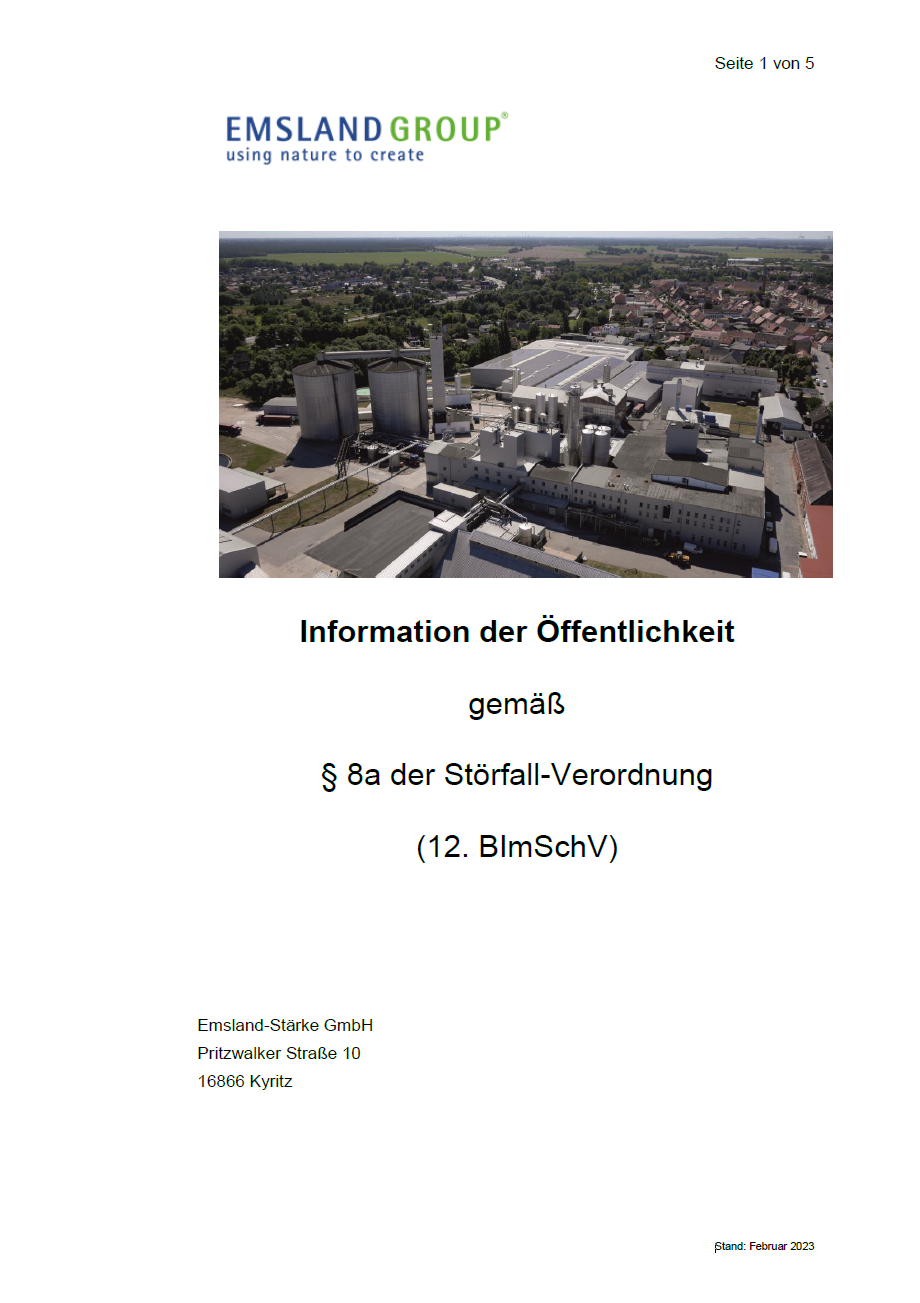 Seite 1 von 5

EMSLAND GROUP®
using nature to create

Information der Öffentlichkeit

gemäß

§ 8a der Störfall-Verordnung

(12. BImSchV)

Emsland-Stärke GmbH
Pritzwalker Straße 10
16866 Kyritz

Stand: Februar 2023